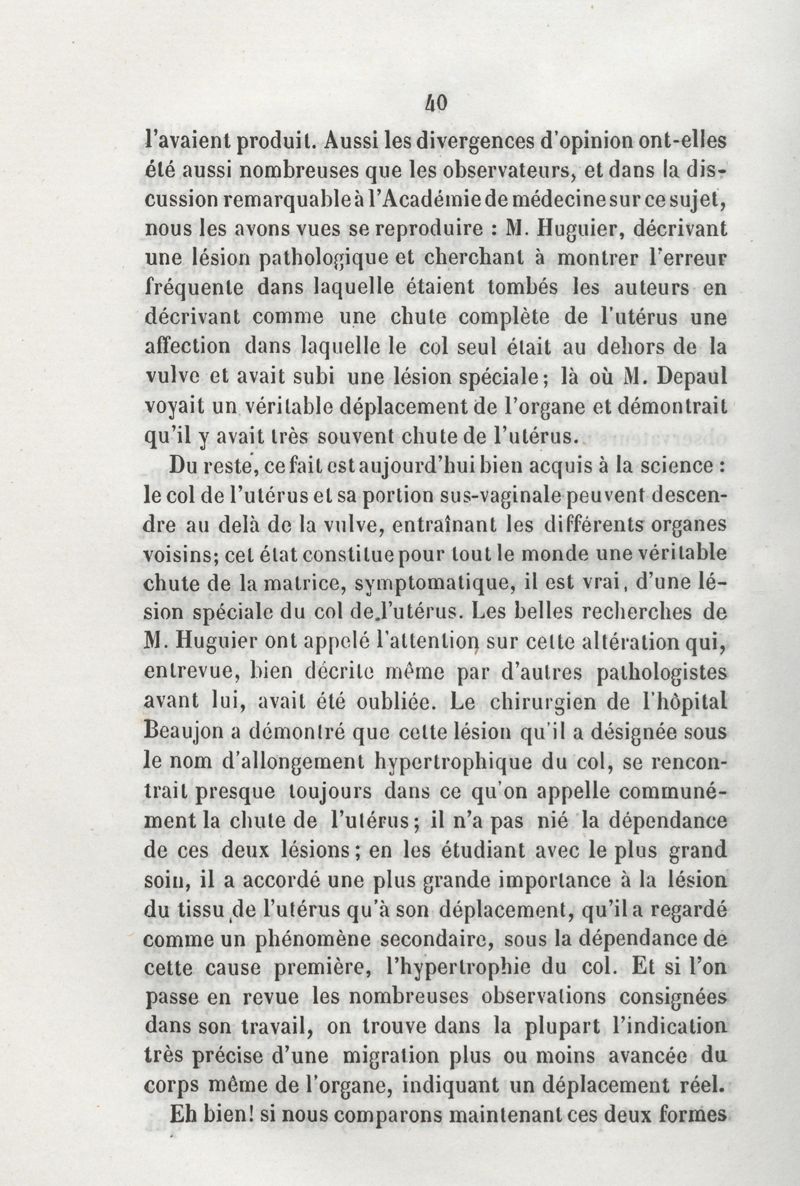 40

l'avaient produit. Aussi les divergences d'opinion ont-elles été aussi nombreuses que les observateurs, et dans la discussion remarquable à l'Académie de médecine sur ce sujet, nous les avons vues se reproduire : M. Huguier, décrivant une lésion pathologique et cherchant à montrer l'erreur fréquente dans laquelle étaient tombés les auteurs en décrivant comme une chute complète de l'utérus une affection dans laquelle le col seul était au dehors de la vulve et avait subi une lésion spéciale; là où M. Depaul voyait un véritable déplacement de l'organe et démontrait qu'il y avait très souvent chute de l'utérus.

Du reste, ce fait est aujourd'hui bien acquis à la science : le col de l'utérus et sa portion sus-vaginale peuvent descendre au delà de la vulve, entraînant les différents organes voisins; cet état constitue pour tout le monde une véritable chute de la matrice, symptomatique, il est vrai, d'une lésion spéciale du col de l'utérus. Les belles recherches de M. Huguier ont appelé l'attention sur cette altération qui, entrevue, bien décrite même par d'autres pathologistes avant lui, avait été oubliée. Le chirurgien de l'hôpital Beaujon a démontré que cette lésion qu'il a désignée sous le nom d'allongement hypertrophique du col, se rencontrait presque toujours dans ce qu'on appelle communément la chute de l'utérus; il n'a pas nié la dépendance de ces deux lésions; en les étudiant avec le plus grand soin, il a accordé une plus grande importance à la lésion du tissu de l'utérus qu'à son déplacement, qu'il a regardé comme un phénomène secondaire, sous la dépendance de cette cause première, l'hypertrophie du col. Et si l'on passe en revue les nombreuses observations consignées dans son travail, on trouve dans la plupart l'indication très précise d'une migration plus ou moins avancée du corps même de l'organe, indiquant un déplacement réel.

Eh bien! si nous comparons maintenant ces deux formes